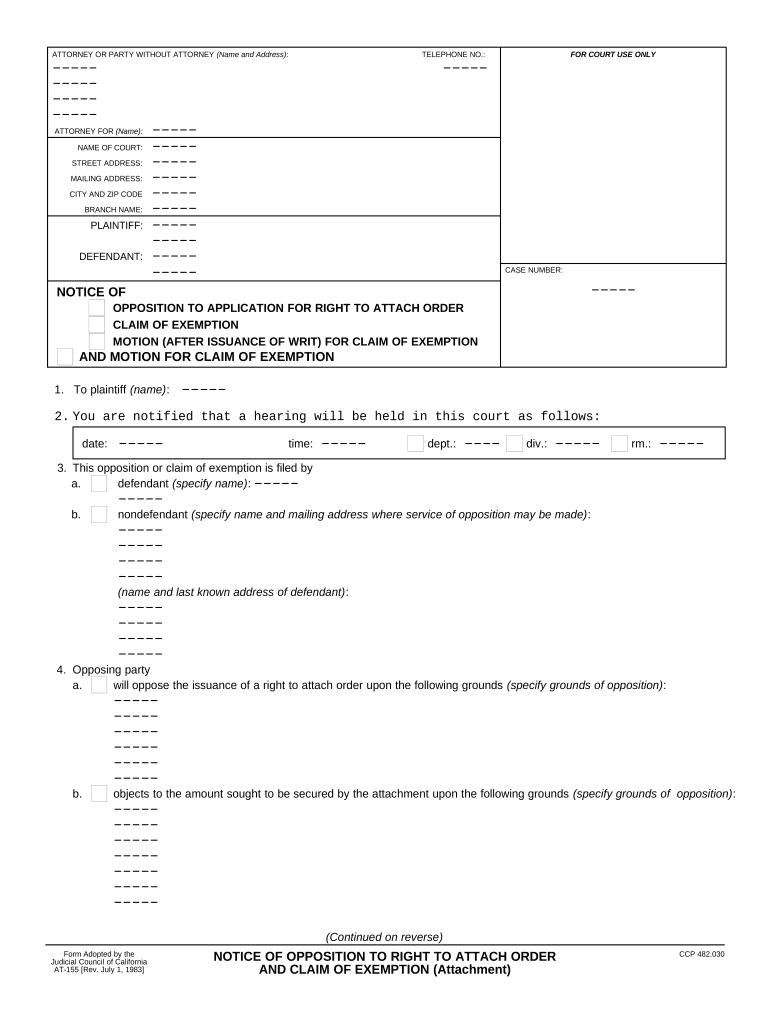 ATTORNEY OR PARTY WITHOUT ATTORNEY (Name and Address): TELEPHONE NO.:

FOR COURT USE ONLY

ATTORNEY FOR (Name):

NAME OF COURT:
STREET ADDRESS:
MAILING ADDRESS:
CITY AND ZIP CODE
BRANCH NAME:

PLAINTIFF:

DEFENDANT:

CASE NUMBER:

NOTICE OF
OPPOSITION TO APPLICATION FOR RIGHT TO ATTACH ORDER
CLAIM OF EXEMPTION
MOTION (AFTER ISSUANCE OF WRIT) FOR CLAIM OF EXEMPTION
AND MOTION FOR CLAIM OF EXEMPTION

1. To plaintiff (name):

2. You are notified that a hearing will be held in this court as follows:

date: time: dept.: div.: rm.:

3. This opposition or claim of exemption is filed by
a. defendant (specify name):
b. nondefendant (specify name and mailing address where service of opposition may be made):
(name and last known address of defendant):

4. Opposing party
a. will oppose the issuance of a right to attach order upon the following grounds (specify grounds of opposition):
b. objects to the amount sought to be secured by the attachment upon the following grounds (specify grounds of opposition):

(Continued on reverse)

Form Adopted by the Judicial Council of California AT-155 [Rev. July 1, 1983]

NOTICE OF OPPOSITION TO RIGHT TO ATTACH ORDER AND CLAIM OF EXEMPTION (Attachment)

CCP 482.030